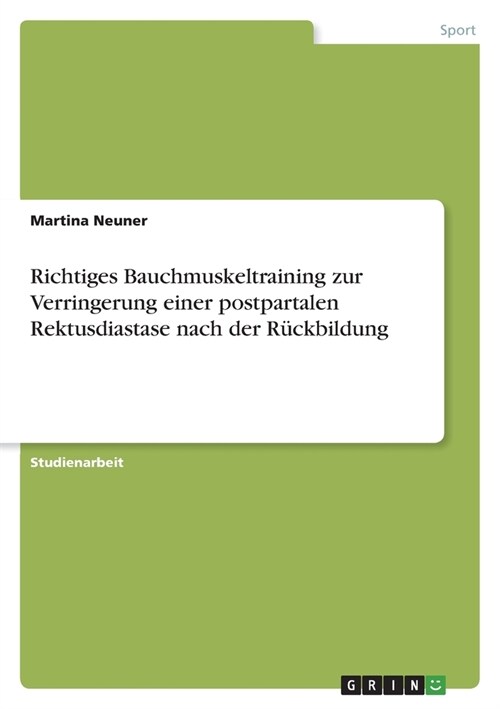 Sport

Martina Neuner

Richtiges Bauchmuskeltraining zur Verringerung einer postpartalen Rektusdiastase nach der Rückbildung

Studienarbeit

GRIN